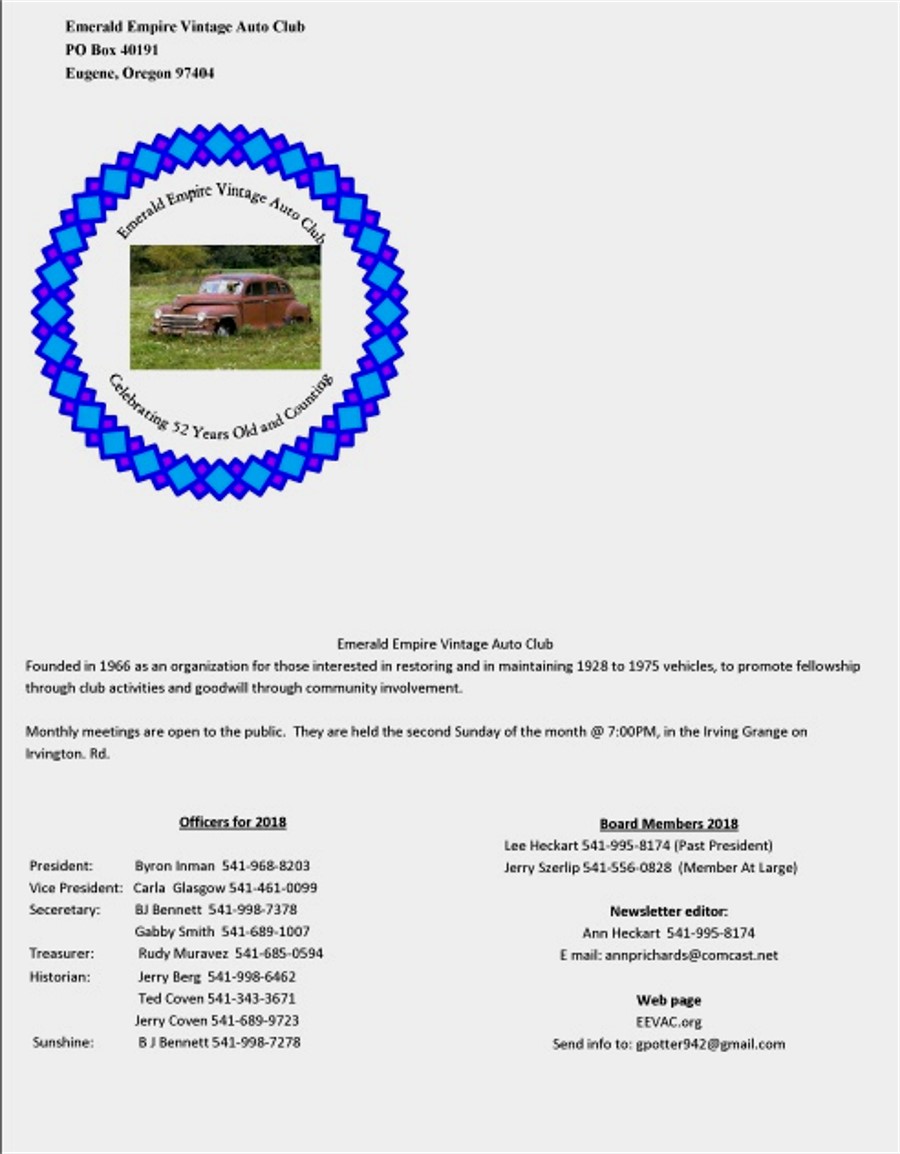 Emerald Empire Vintage Auto Club
PO Box 40191
Eugene, Oregon 97404

Emerald Empire Vintage Auto Club

Celebrating 52 Years Old and Counting

Emerald Empire Vintage Auto Club
Founded in 1966 as an organization for those interested in restoring and in maintaining 1928 to 1975 vehicles, to promote fellowship through club activities and goodwill through community involvement.

Monthly meetings are open to the public. They are held the second Sunday of the month @ 7:00PM, in the Irving Grange on Irvington. Rd.

Officers for 2018

President: Byron Inman 541-968-8203
Vice President: Carla Glasgow 541-461-0099
Seceretary: BJ Bennett 541-998-7378
Gabby Smith 541-689-1007
Treasurer: Rudy Muravez 541-685-0594
Historian: Jerry Berg 541-998-6462
Ted Coven 541-343-3671
Jerry Coven 541-689-9723
Sunshine: B J Bennett 541-998-7278

Board Members 2018
Lee Heckart 541-995-8174 (Past President)
Jerry Szerlip 541-556-0828 (Member At Large)

Newsletter editor:
Ann Heckart 541-995-8174
E mail: annprichards@comcast.net

Web page
EEVAC.org
Send info to: gpotter942@gmail.com